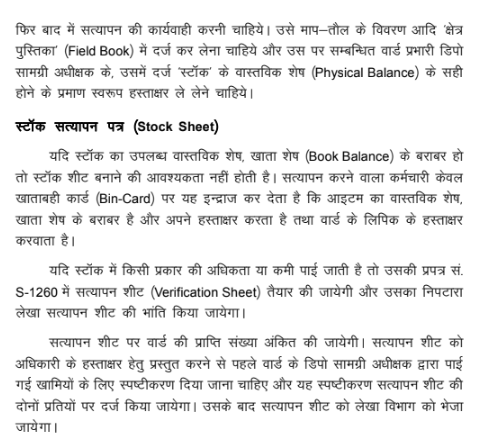 फिर बाद में सत्यापन की कार्यवाही करनी चाहिये। उसे माप–तौल के विवरण आदि 'क्षेत्र पुस्तिका' (Field Book) में दर्ज कर लेना चाहिये और उस पर सम्बन्धित वार्ड प्रभारी डिपो सामग्री अधीक्षक के, उसमें दर्ज 'स्टॉक' के वास्तविक शेष (Physical Balance) के सही होने के प्रमाण स्वरूप हस्ताक्षर ले लेने चाहिये।

स्टॉक सत्यापन पत्र (Stock Sheet)

यदि स्टॉक का उपलब्ध वास्तविक शेष, खाता शेष (Book Balance) के बराबर हो तो स्टॉक शीट बनाने की आवश्यकता नहीं होती है। सत्यापन करने वाला कर्मचारी केवल खाताबही कार्ड (Bin-Card) पर यह इन्द्राज कर देता है कि आइटम का वास्तविक शेष, खाता शेष के बराबर है और अपने हस्ताक्षर करता है तथा वार्ड के लिपिक के हस्ताक्षर करवाता है।

यदि स्टॉक में किसी प्रकार की अधिकता या कमी पाई जाती है तो उसकी प्रपत्र सं. S-1260 में सत्यापन शीट (Verification Sheet) तैयार की जायेगी और उसका निपटारा लेखा सत्यापन शीट की भांति किया जायेगा।

सत्यापन शीट पर वार्ड की प्राप्ति संख्या अंकित की जायेगी। सत्यापन शीट को अधिकारी के हस्ताक्षर हेतु प्रस्तुत करने से पहले वार्ड के डिपो सामग्री अधीक्षक द्वारा पाई गई खामियों के लिए स्पष्टीकरण दिया जाना चाहिए और यह स्पष्टीकरण सत्यापन शीट की दोनों प्रतियों पर दर्ज किया जायेगा। उसके बाद सत्यापन शीट को लेखा विभाग को भेजा जायेगा।